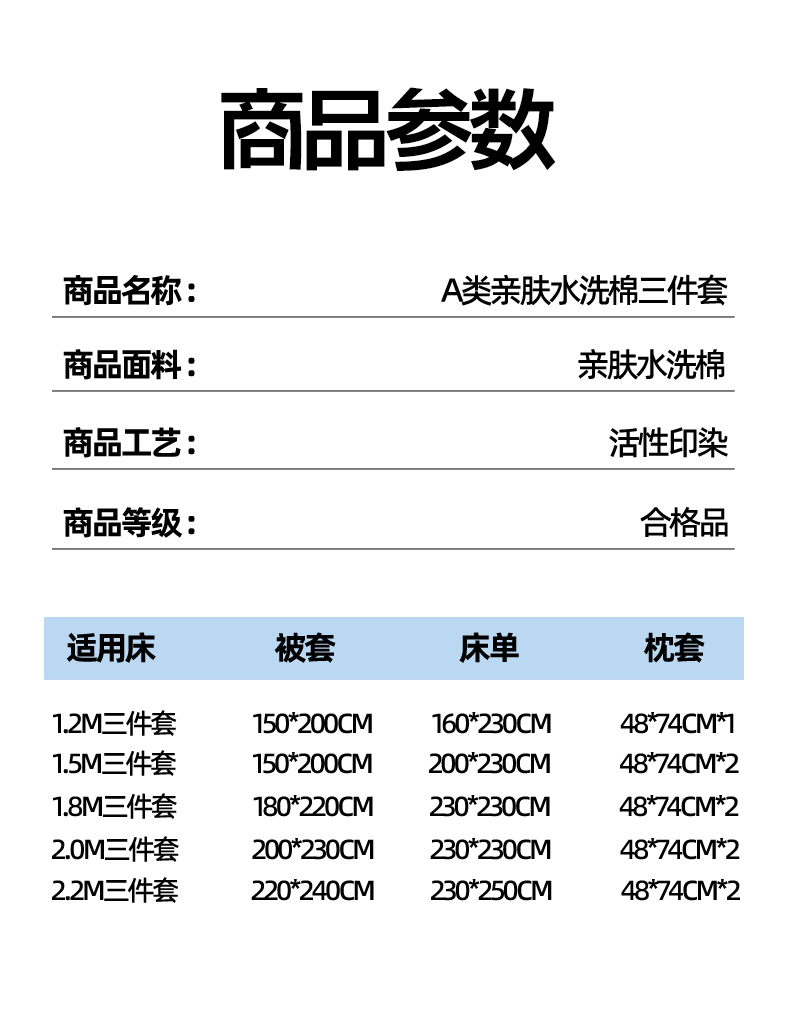 商品参数

商品名称： A类亲肤水洗棉三件套

商品面料： 亲肤水洗棉

商品工艺： 活性印染

商品等级： 合格品

| 适用床 | 被套 | 床单 | 枕套 |
|---|---|---|---|
| 1.2M三件套 | 150*200CM | 160*230CM | 48*74CM*1 |
| 1.5M三件套 | 150*200CM | 200*230CM | 48*74CM*2 |
| 1.8M三件套 | 180*220CM | 230*230CM | 48*74CM*2 |
| 2.0M三件套 | 200*230CM | 230*230CM | 48*74CM*2 |
| 2.2M三件套 | 220*240CM | 230*250CM | 48*74CM*2 |